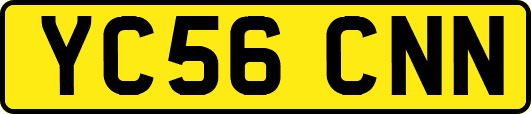 YC56 CNN